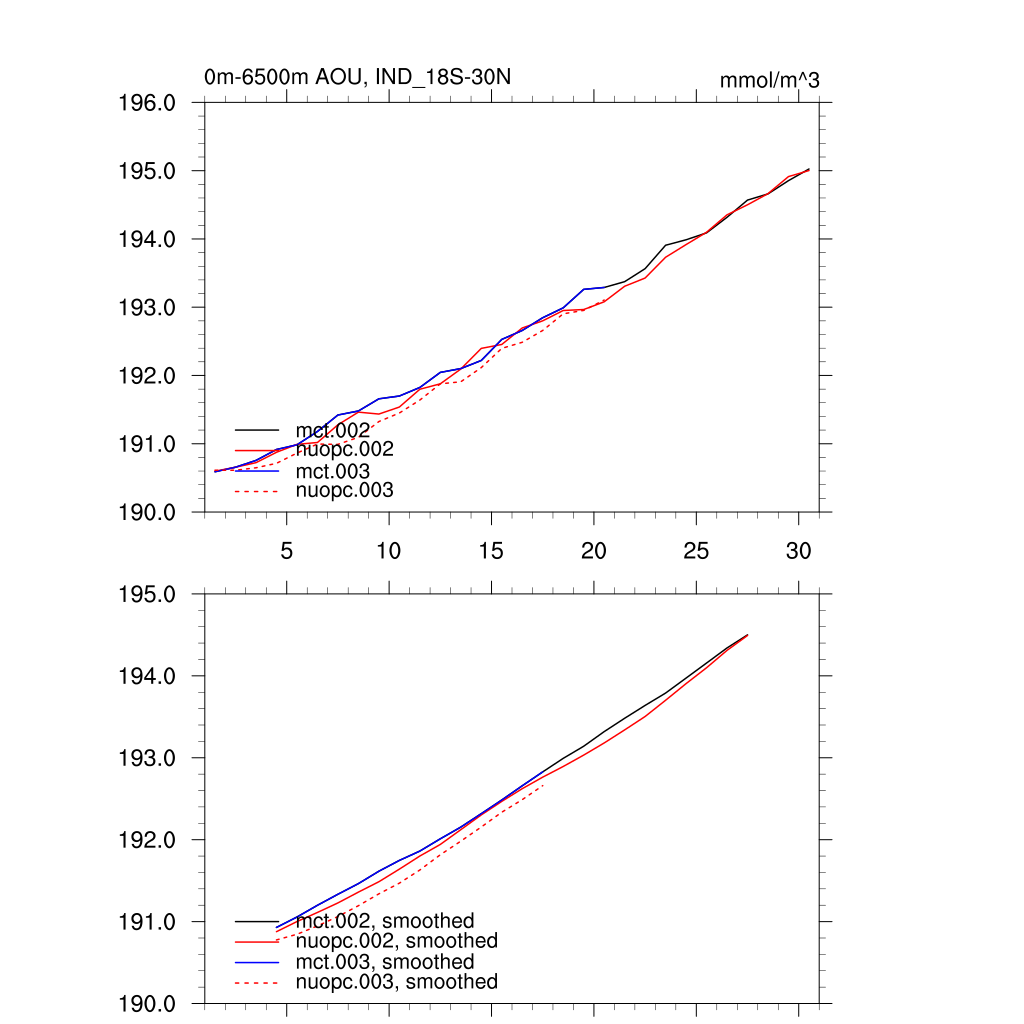 0m-6500m AOU, IND_18S-30N

mmol/m^3

196.0
195.0
194.0
193.0
192.0
191.0
190.0

mct.002
nuopc.002
mct.003
nuopc.003

5
10
15
20
25
30

195.0
194.0
193.0
192.0
191.0
190.0

mct.002, smoothed
nuopc.002, smoothed
mct.003, smoothed
nuopc.003, smoothed